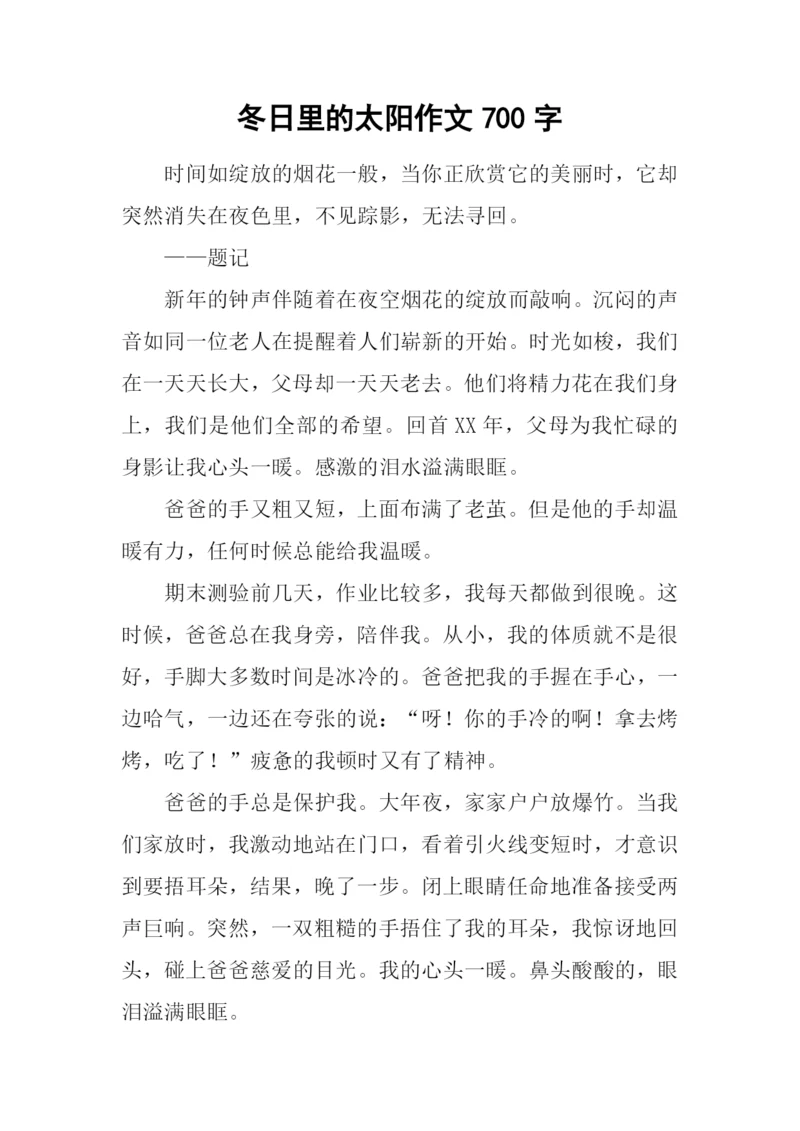 冬日里的太阳作文 700 字

时间如绽放的烟花一般，当你正欣赏它的美丽时，它却突然消失在夜色里，不见踪影，无法寻回。

——题记

新年的钟声伴随着在夜空烟花的绽放而敲响。沉闷的声音如同一位老人在提醒着人们崭新的开始。时光如梭，我们在一天天长大，父母却一天天老去。他们将精力花在我们身上，我们是他们全部的希望。回首 XX 年，父母为我忙碌的身影让我心头一暖。感激的泪水溢满眼眶。

爸爸的手又粗又短，上面布满了老茧。但是他的手却温暖有力，任何时候总能给我温暖。

期末测验前几天，作业比较多，我每天都做到很晚。这时候，爸爸总在我身旁，陪伴我。从小，我的体质就不是很好，手脚大多数时间是冰冷的。爸爸把我的手握在手心，一边哈气，一边还在夸张的说：“呀！你的手冷的啊！拿去烤烤，吃了！”疲惫的我顿时又有了精神。

爸爸的手总是保护我。大年夜，家家户户放爆竹。当我们家放时，我激动地站在门口，看着引火线变短时，才意识到要捂耳朵，结果，晚了一步。闭上眼睛任命地准备接受两声巨响。突然，一双粗糙的手捂住了我的耳朵，我惊讶地回头，碰上爸爸慈爱的目光。我的心头一暖。鼻头酸酸的，眼泪溢满眼眶。